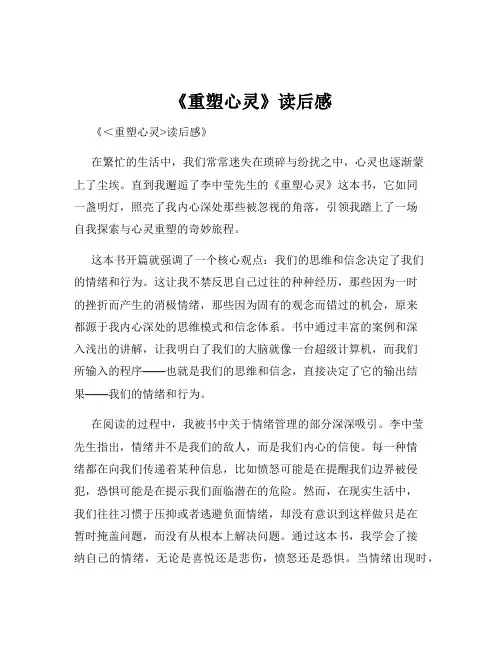 《重塑心灵》读后感

《<重塑心灵>读后感》

在繁忙的生活中，我们常常迷失在琐碎与纷扰之中，心灵也逐渐蒙上了尘埃。直到我邂逅了李中莹先生的《重塑心灵》这本书，它如同一盏明灯，照亮了我内心深处那些被忽视的角落，引领我踏上了一场自我探索与心灵重塑的奇妙旅程。

这本书开篇就强调了一个核心观点：我们的思维和信念决定了我们的情绪和行为。这让我不禁反思自己过往的种种经历，那些因为一时的挫折而产生的消极情绪，那些因为固有的观念而错过的机会，原来都源于我内心深处的思维模式和信念体系。书中通过丰富的案例和深入浅出的讲解，让我明白了我们的大脑就像一台超级计算机，而我们所输入的程序——也就是我们的思维和信念，直接决定了它的输出结果——我们的情绪和行为。

在阅读的过程中，我被书中关于情绪管理的部分深深吸引。李中莹先生指出，情绪并不是我们的敌人，而是我们内心的信使。每一种情绪都在向我们传递着某种信息，比如愤怒可能是在提醒我们边界被侵犯，恐惧可能是在提示我们面临潜在的危险。然而，在现实生活中，我们往往习惯于压抑或者逃避负面情绪，却没有意识到这样做只是在暂时掩盖问题，而没有从根本上解决问题。通过这本书，我学会了接纳自己的情绪，无论是喜悦还是悲伤，愤怒还是恐惧。当情绪出现时，